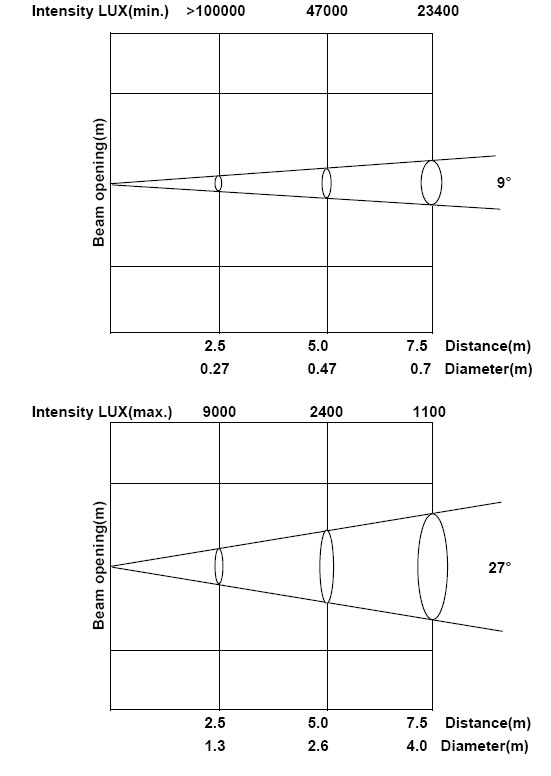 Intensity LUX(min.) >100000 47000 23400

Beam opening(m)

9°

2.5 5.0 7.5 Distance(m)
0.27 0.47 0.7 Diameter(m)

Intensity LUX(max.) 9000 2400 1100

Beam opening(m)

27°

2.5 5.0 7.5 Distance(m)
1.3 2.6 4.0 Diameter(m)